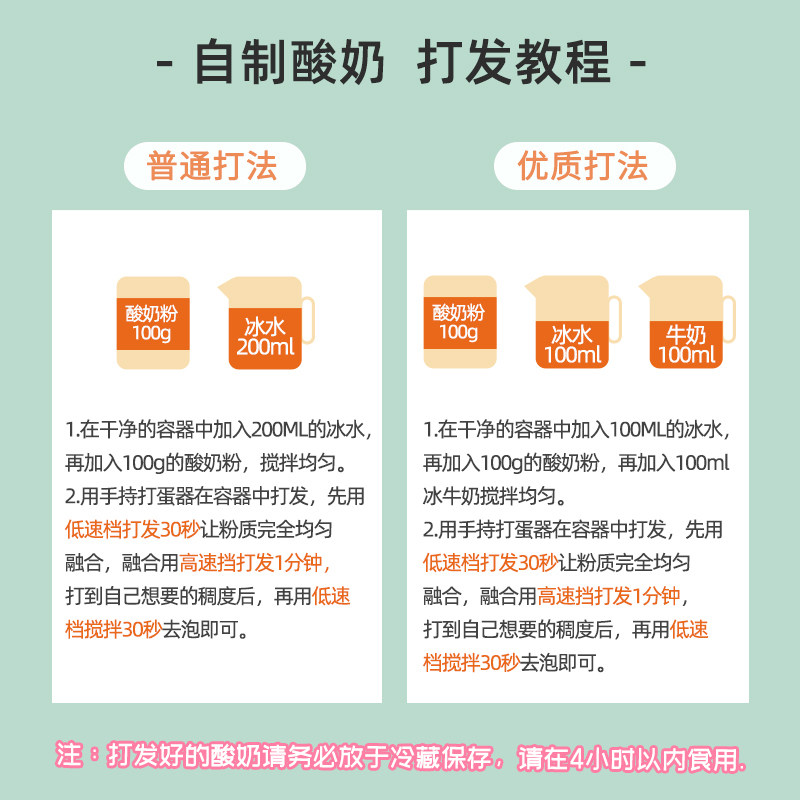 - 自制酸奶 打发教程 -

普通打法

酸奶粉
100g

冰水
200ml

1.在干净的容器中加入200ML的冰水，再加入100g的酸奶粉，搅拌均匀。
2.用手持打蛋器在容器中打发，先用低速档打发30秒让粉质完全均匀融合，融合用高速挡打发1分钟，打到自己想要的稠度后，再用低速档搅拌30秒去泡即可。

优质打法

酸奶粉
100g

冰水
100ml

牛奶
100ml

1.在干净的容器中加入100ML的冰水，再加入100g的酸奶粉，再加入100ml冰牛奶搅拌均匀。
2.用手持打蛋器在容器中打发，先用低速档打发30秒让粉质完全均匀融合，融合用高速挡打发1分钟，打到自己想要的稠度后，再用低速档搅拌30秒去泡即可。

注：打发好的酸奶请务必放于冷藏保存，请在4小时以内食用.